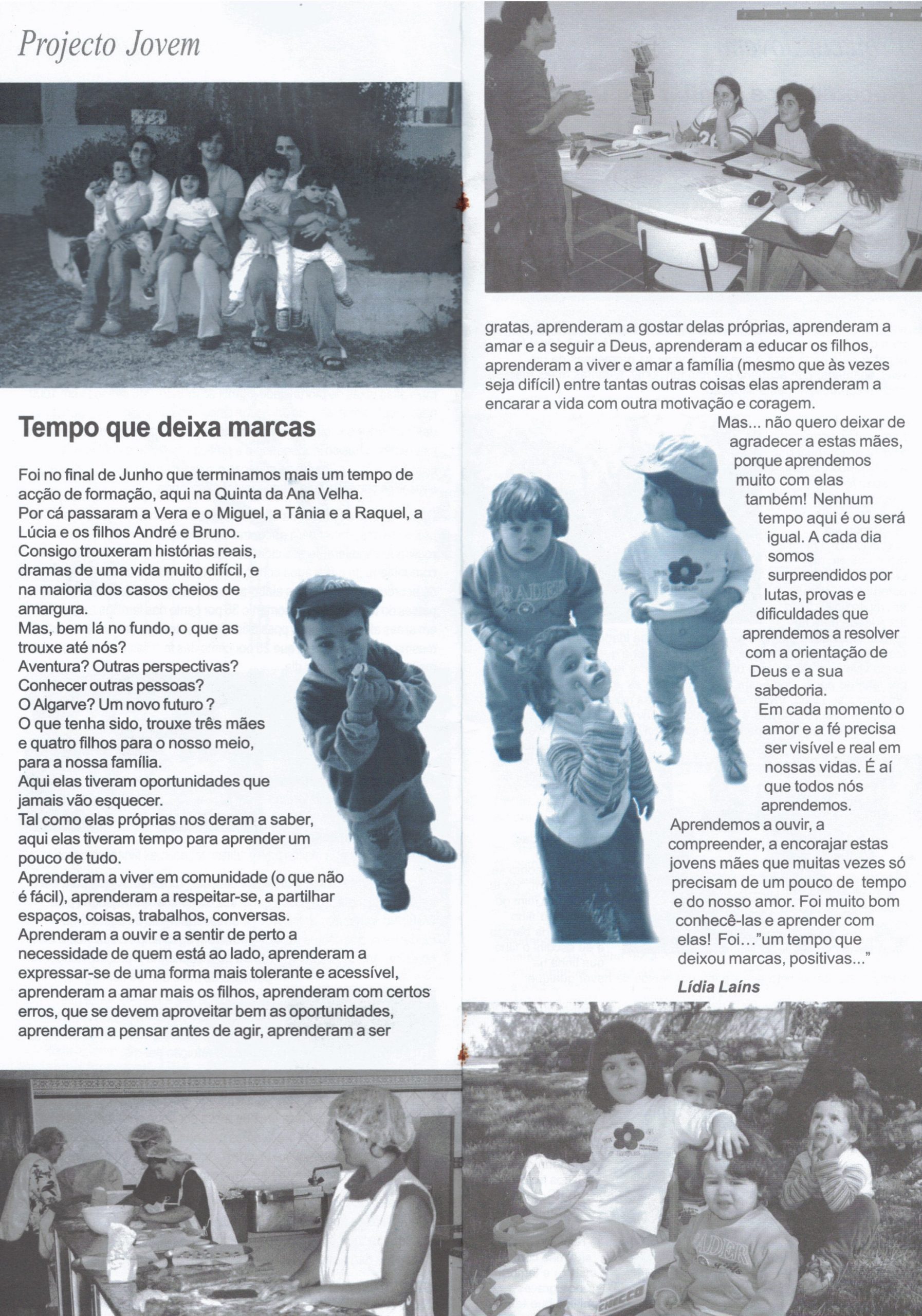 Projecto Jovem

Tempo que deixa marcas

Foi no final de Junho que terminamos mais um tempo de acção de formação, aqui na Quinta da Ana Velha. Por cá passaram a Vera e o Miguel, a Tânia e a Raquel, a Lúcia e os filhos André e Bruno.
Consigo trouxeram histórias reais, dramas de uma vida muito difícil, e na maioria dos casos cheios de amargura.
Mas, bem lá no fundo, o que as trouxe até nós?
Aventura? Outras perspectivas?
Conhecer outras pessoas?
O Algarve? Um novo futuro ?
O que tenha sido, trouxe três mães e quatro filhos para o nosso meio, para a nossa família.
Aqui elas tiveram oportunidades que jamais vão esquecer.
Tal como elas próprias nos deram a saber, aqui elas tiveram tempo para aprender um pouco de tudo.
Aprenderam a viver em comunidade (o que não é fácil), aprenderam a respeitar-se, a partilhar espaços, coisas, trabalhos, conversas.
Aprenderam a ouvir e a sentir de perto a necessidade de quem está ao lado, aprenderam a expressar-se de uma forma mais tolerante e acessível, aprenderam a amar mais os filhos, aprenderam com certos erros, que se devem aproveitar bem as oportunidades, aprenderam a pensar antes de agir, aprenderam a ser gratas, aprenderam a gostar delas próprias, aprenderam a amar e a seguir a Deus, aprenderam a educar os filhos, aprenderam a viver e amar a família (mesmo que às vezes seja difícil) entre tantas outras coisas elas aprenderam a encarar a vida com outra motivação e coragem.
Mas... não quero deixar de agradecer a estas mães, porque aprendemos muito com elas também! Nenhum tempo aqui é ou será igual. A cada dia somos surpreendidos por lutas, provas e dificuldades que aprendemos a resolver com a orientação de Deus e a sua sabedoria.
Em cada momento o amor e a fé precisa ser visível e real em nossas vidas. É aí que todos nós aprendemos.
Aprendemos a ouvir, a compreender, a encorajar estas jovens mães que muitas vezes só precisam de um pouco de tempo e do nosso amor. Foi muito bom conhecê-las e aprender com elas! Foi..."um tempo que deixou marcas, positivas..."

Lídia Laíns